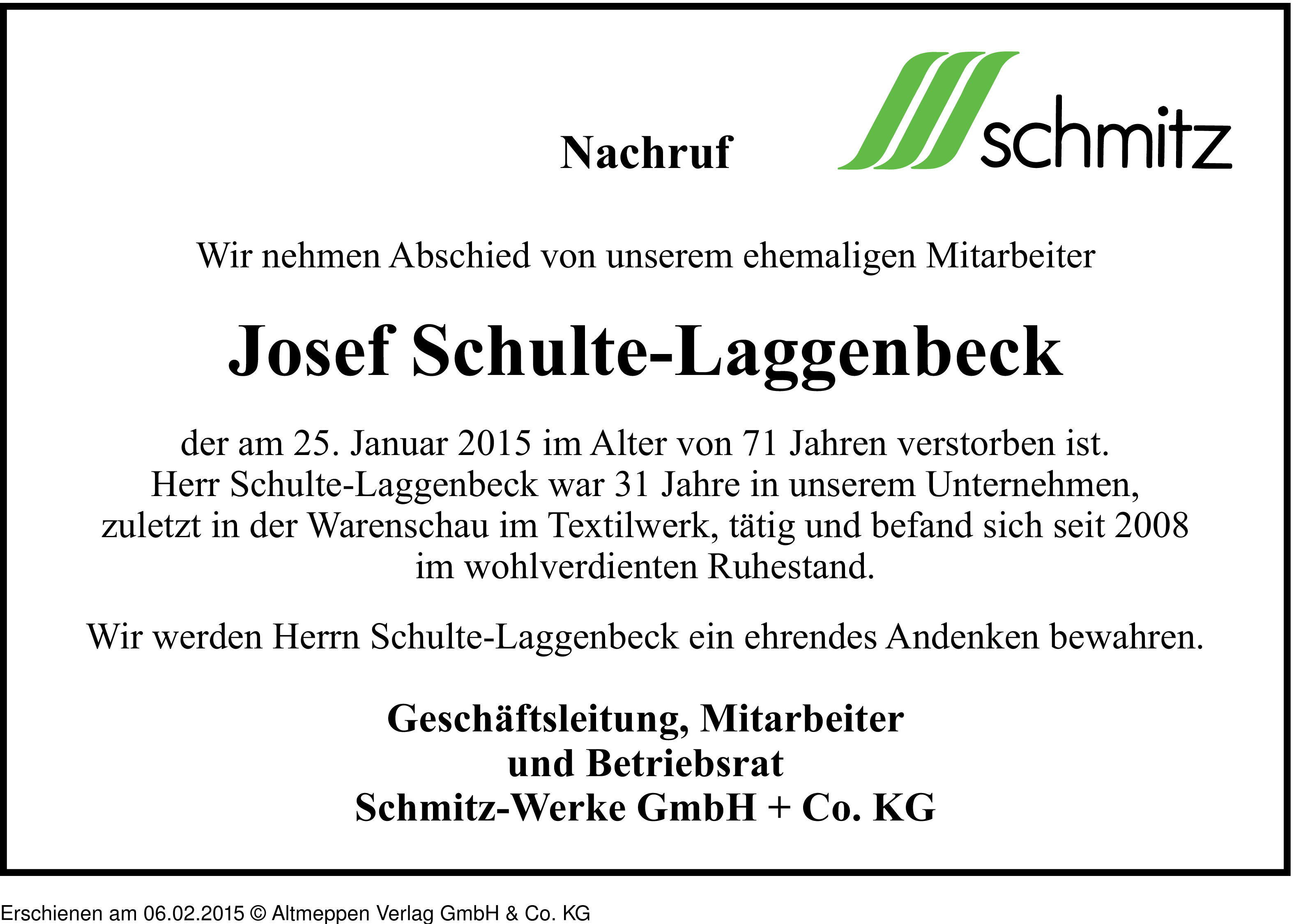 Nachruf

schmitz

Wir nehmen Abschied von unserem ehemaligen Mitarbeiter

Josef Schulte-Laggenbeck

der am 25. Januar 2015 im Alter von 71 Jahren verstorben ist. Herr Schulte-Laggenbeck war 31 Jahre in unserem Unternehmen, zuletzt in der Warenschau im Textilwerk, tätig und befand sich seit 2008 im wohlverdienten Ruhestand.

Wir werden Herrn Schulte-Laggenbeck ein ehrendes Andenken bewahren.

Geschäftsleitung, Mitarbeiter
und Betriebsrat
Schmitz-Werke GmbH + Co. KG

Erschienen am 06.02.2015 © Altmeppen Verlag GmbH & Co. KG